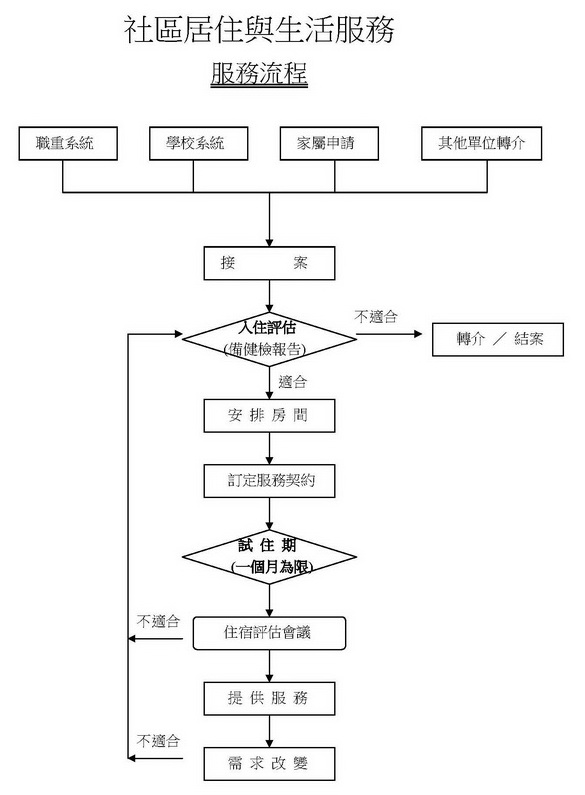 社區居住與生活服務

服務流程

職重系統

學校系統

家屬申請

其他單位轉介

接　　案

入住評估
(備健檢報告)

不適合

轉介 ／ 結案

適合

安 排 房 間

訂定服務契約

試 住 期
(一個月為限)

不適合

住宿評估會議

提 供 服 務

不適合

需 求 改 變